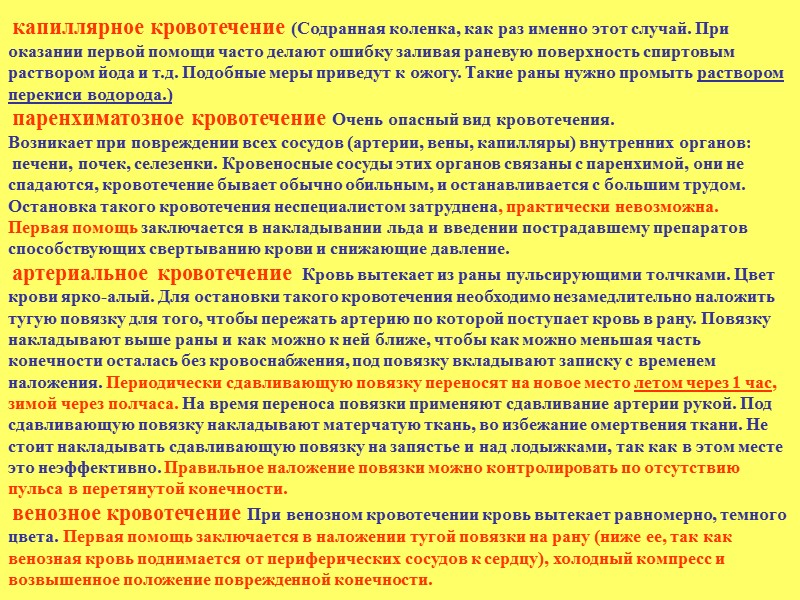 капиллярное кровотечение (Содранная коленка, как раз именно этот случай. При оказании первой помощи часто делают ошибку заливая раневую поверхность спиртовым раствором йода и т.д. Подобные меры приведут к ожогу. Такие раны нужно промыть раствором перекиси водорода.)

паренхиматозное кровотечение Очень опасный вид кровотечения. Возникает при повреждении всех сосудов (артерии, вены, капилляры) внутренних органов: печени, почек, селезенки. Кровеносные сосуды этих органов связаны с паренхимой, они не спадаются, кровотечение бывает обычно обильным, и останавливается с большим трудом. Остановка такого кровотечения неспециалистом затруднена, практически невозможна. Первая помощь заключается в накладывании льда и введении пострадавшему препаратов способствующих свертыванию крови и снижающие давление.

артериальное кровотечение Кровь вытекает из раны пульсирующими толчками. Цвет крови ярко-алый. Для остановки такого кровотечения необходимо незамедлительно наложить тугую повязку для того, чтобы пережать артерию по которой поступает кровь в рану. Повязку накладывают выше раны и как можно к ней ближе, чтобы как можно меньшая часть конечности осталась без кровоснабжения, под повязку вкладывают записку с временем наложения. Периодически сдавливающую повязку переносят на новое место летом через 1 час, зимой через полчаса. На время переноса повязки применяют сдавливание артерии рукой. Под сдавливающую повязку накладывают матерчатую ткань, во избежание омертвения ткани. Не стоит накладывать сдавливающую повязку на запястье и над лодыжками, так как в этом месте это неэффективно. Правильное наложение повязки можно контролировать по отсутствию пульса в перетянутой конечности.

венозное кровотечение При венозном кровотечении кровь вытекает равномерно, темного цвета. Первая помощь заключается в наложении тугой повязки на рану (ниже ее, так как венозная кровь поднимается от периферических сосудов к сердцу), холодный компресс и возвышенное положение поврежденной конечности.